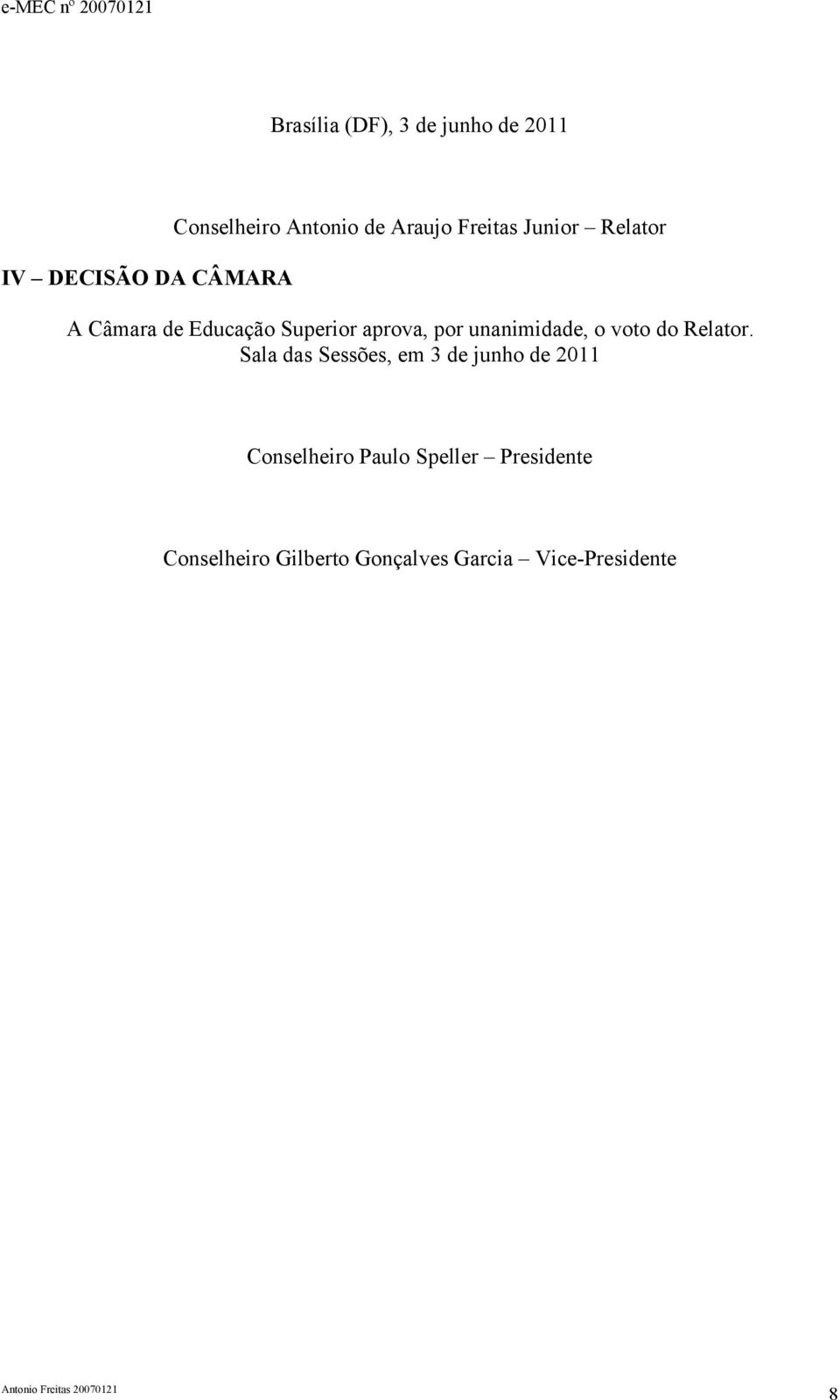 e-MEC nº 20070121

Brasília (DF), 3 de junho de 2011

Conselheiro Antonio de Araujo Freitas Junior – Relator

IV – DECISÃO DA CÂMARA

A Câmara de Educação Superior aprova, por unanimidade, o voto do Relator.

Sala das Sessões, em 3 de junho de 2011

Conselheiro Paulo Speller – Presidente

Conselheiro Gilberto Gonçalves Garcia – Vice-Presidente

Antonio Freitas 20070121

8